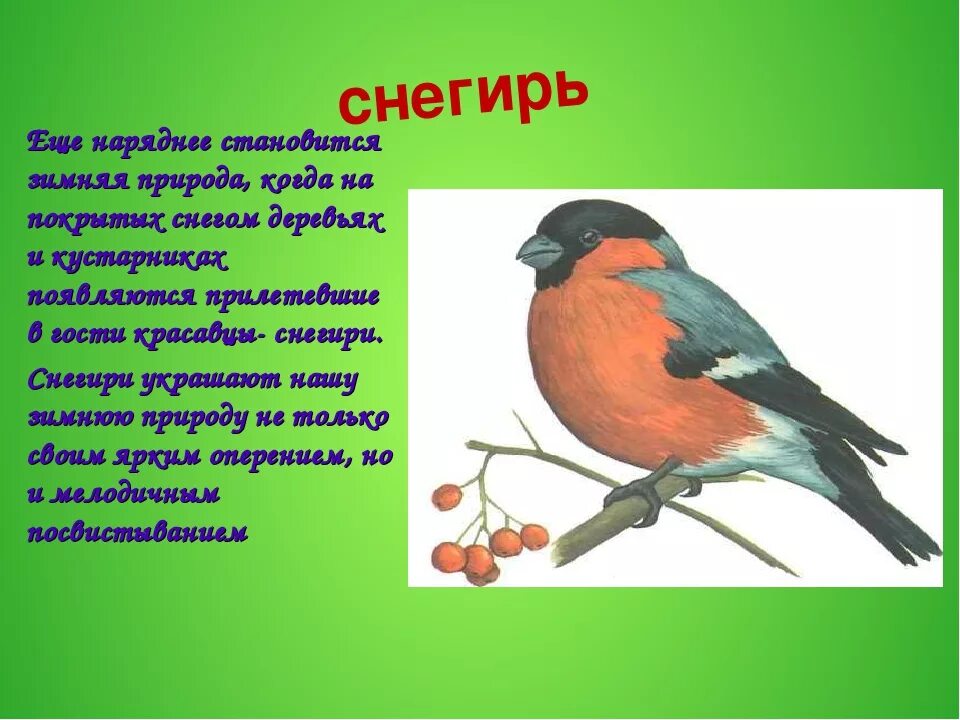 снегирь

Еще наряднее становится зимняя природа, когда на покрытых снегом деревьях и кустарниках появляются прилетевшие в гости красавцы- снегири.

Снегири украшают нашу зимнюю природу не только своим ярким оперением, но и мелодичным посвистыванием